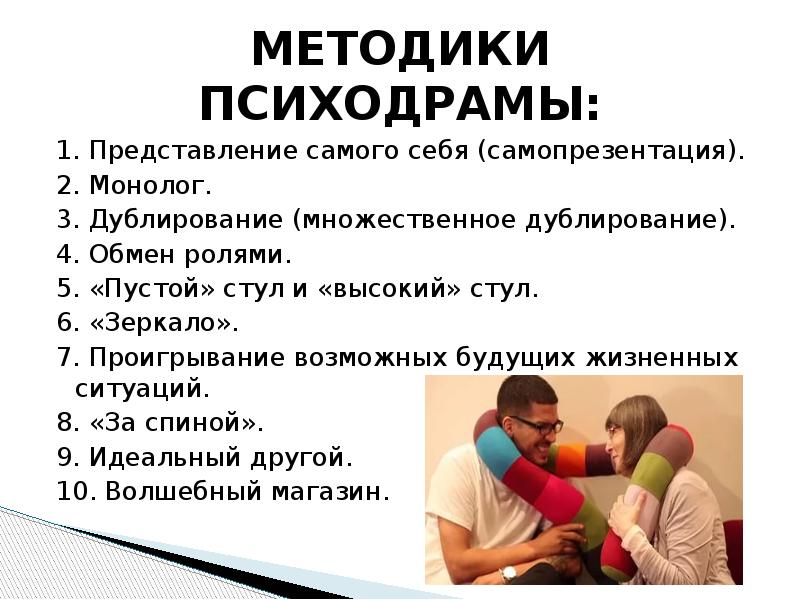 МЕТОДИКИ ПСИХОДРАМЫ:

1. Представление самого себя (самопрезентация).
2. Монолог.
3. Дублирование (множественное дублирование).
4. Обмен ролями.
5. «Пустой» стул и «высокий» стул.
6. «Зеркало».
7. Проигрывание возможных будущих жизненных ситуаций.
8. «За спиной».
9. Идеальный другой.
10. Волшебный магазин.